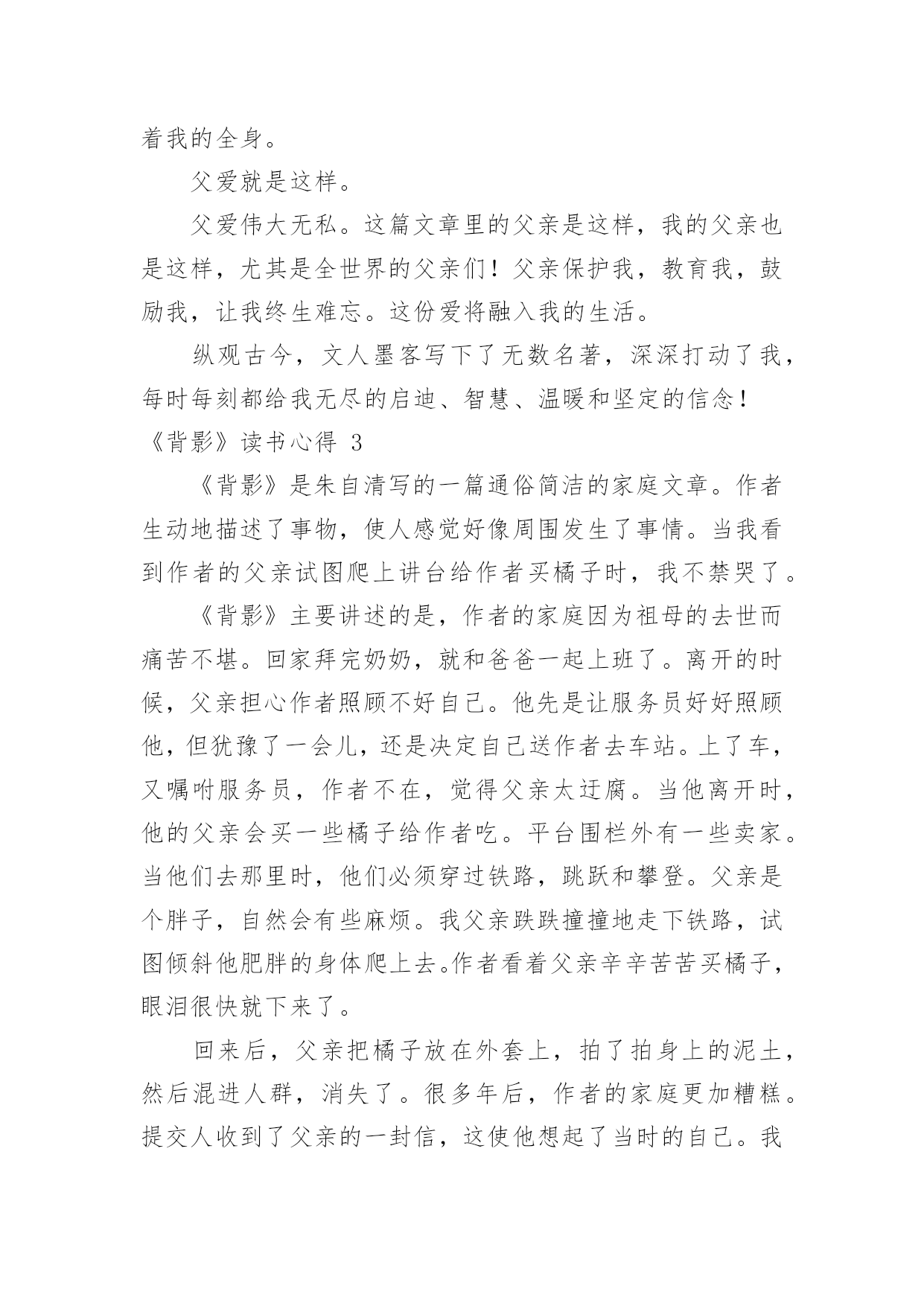 着我的全身。

父爱就是这样。

父爱伟大无私。这篇文章里的父亲是这样，我的父亲也是这样，尤其是全世界的父亲们！父亲保护我，教育我，鼓励我，让我终生难忘。这份爱将融入我的生活。

纵观古今，文人墨客写下了无数名著，深深打动了我，每时每刻都给我无尽的启迪、智慧、温暖和坚定的信念！

《背影》读书心得 3

《背影》是朱自清写的一篇通俗简洁的家庭文章。作者生动地描述了事物，使人感觉好像周围发生了事情。当我看到作者的父亲试图爬上讲台给作者买橘子时，我不禁哭了。

《背影》主要讲述的是，作者的家庭因为祖母的去世而痛苦不堪。回家拜完奶奶，就和爸爸一起上班了。离开的时候，父亲担心作者照顾不好自己。他先是让服务员好好照顾他，但犹豫了一会儿，还是决定自己送作者去车站。上了车，又嘱咐服务员，作者不在，觉得父亲太迂腐。当他离开时，他的父亲会买一些橘子给作者吃。平台围栏外有一些卖家。当他们去那里时，他们必须穿过铁路，跳跃和攀登。父亲是个胖子，自然会有些麻烦。我父亲跌跌撞撞地走下铁路，试图倾斜他肥胖的身体爬上去。作者看着父亲辛辛苦苦买橘子，眼泪很快就下来了。

回来后，父亲把橘子放在外套上，拍了拍身上的泥土，然后混进人群，消失了。很多年后，作者的家庭更加糟糕。提交人收到了父亲的一封信，这使他想起了当时的自己。我